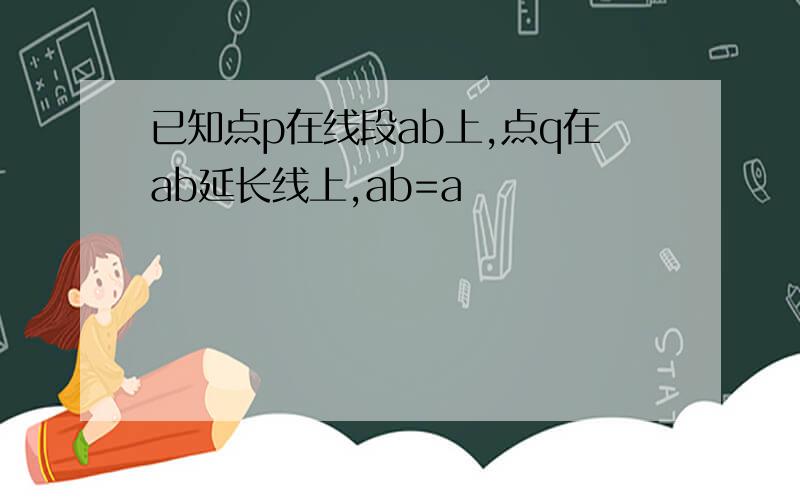 已知点p在线段ab上,点q在ab延长线上,ab=a